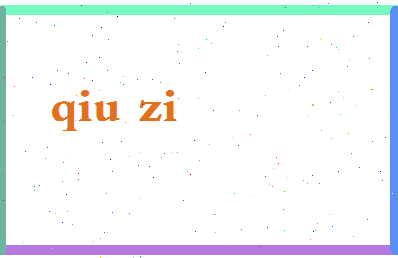 qiu zi